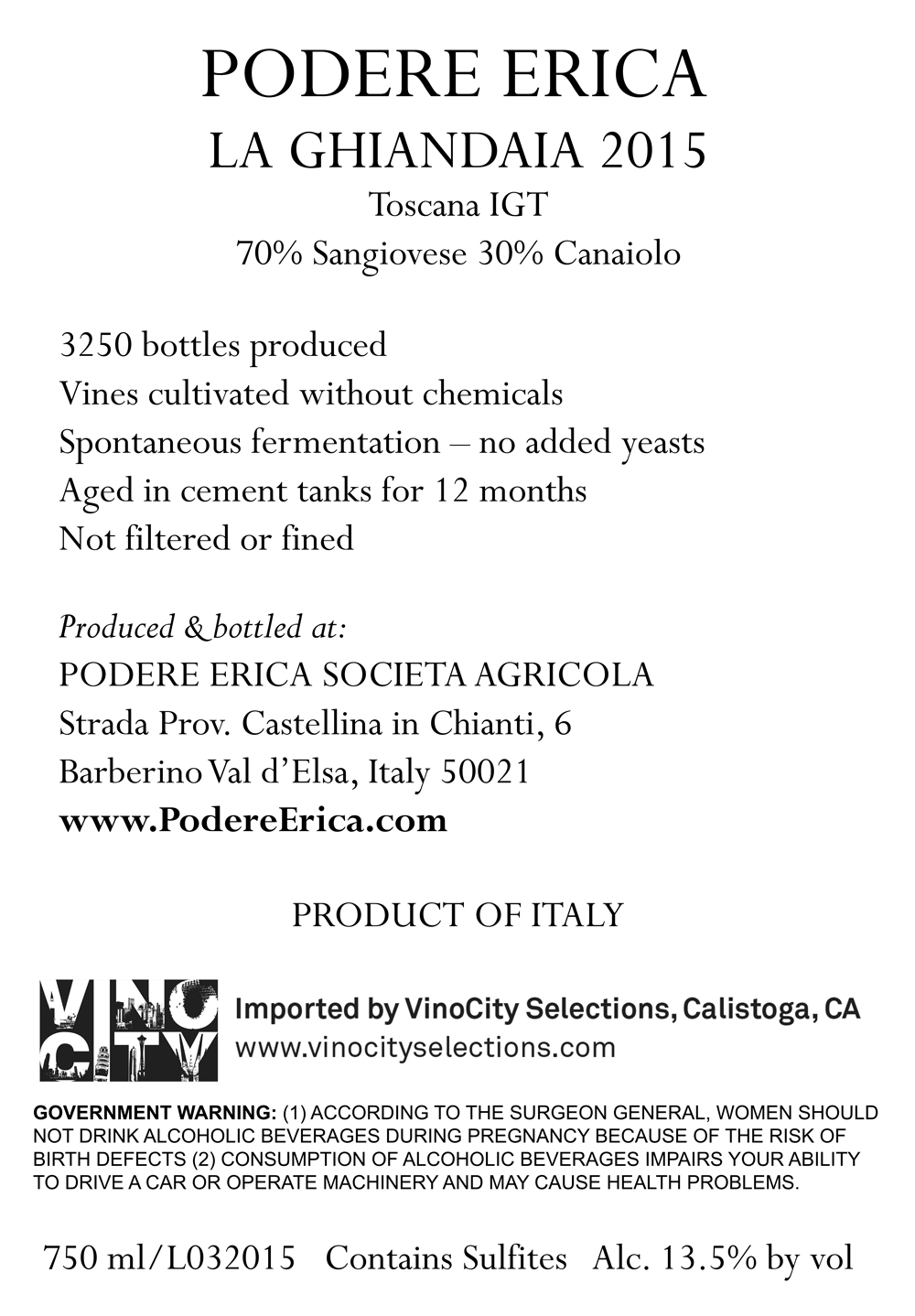 PODERE ERICA
LA GHIANDAIA 2015
Toscana IGT
70% Sangiovese 30% Canaiolo

3250 bottles produced
Vines cultivated without chemicals
Spontaneous fermentation – no added yeasts
Aged in cement tanks for 12 months
Not filtered or fined

Produced & bottled at:
PODERE ERICA SOCIETA AGRICOLA
Strada Prov. Castellina in Chianti, 6
Barberino Val d'Elsa, Italy 50021
www.PodereErica.com

PRODUCT OF ITALY

VINO CITY
Imported by VinoCity Selections, Calistoga, CA
www.vinocityselections.com

GOVERNMENT WARNING: (1) ACCORDING TO THE SURGEON GENERAL, WOMEN SHOULD NOT DRINK ALCOHOLIC BEVERAGES DURING PREGNANCY BECAUSE OF THE RISK OF BIRTH DEFECTS (2) CONSUMPTION OF ALCOHOLIC BEVERAGES IMPAIRS YOUR ABILITY TO DRIVE A CAR OR OPERATE MACHINERY AND MAY CAUSE HEALTH PROBLEMS.

750 ml/L032015 Contains Sulfites Alc. 13.5% by vol